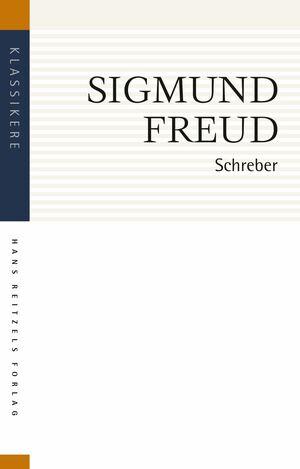 KLASSIKERE

SIGMUND FREUD

Schreber

HANS REITZELS FORLAG